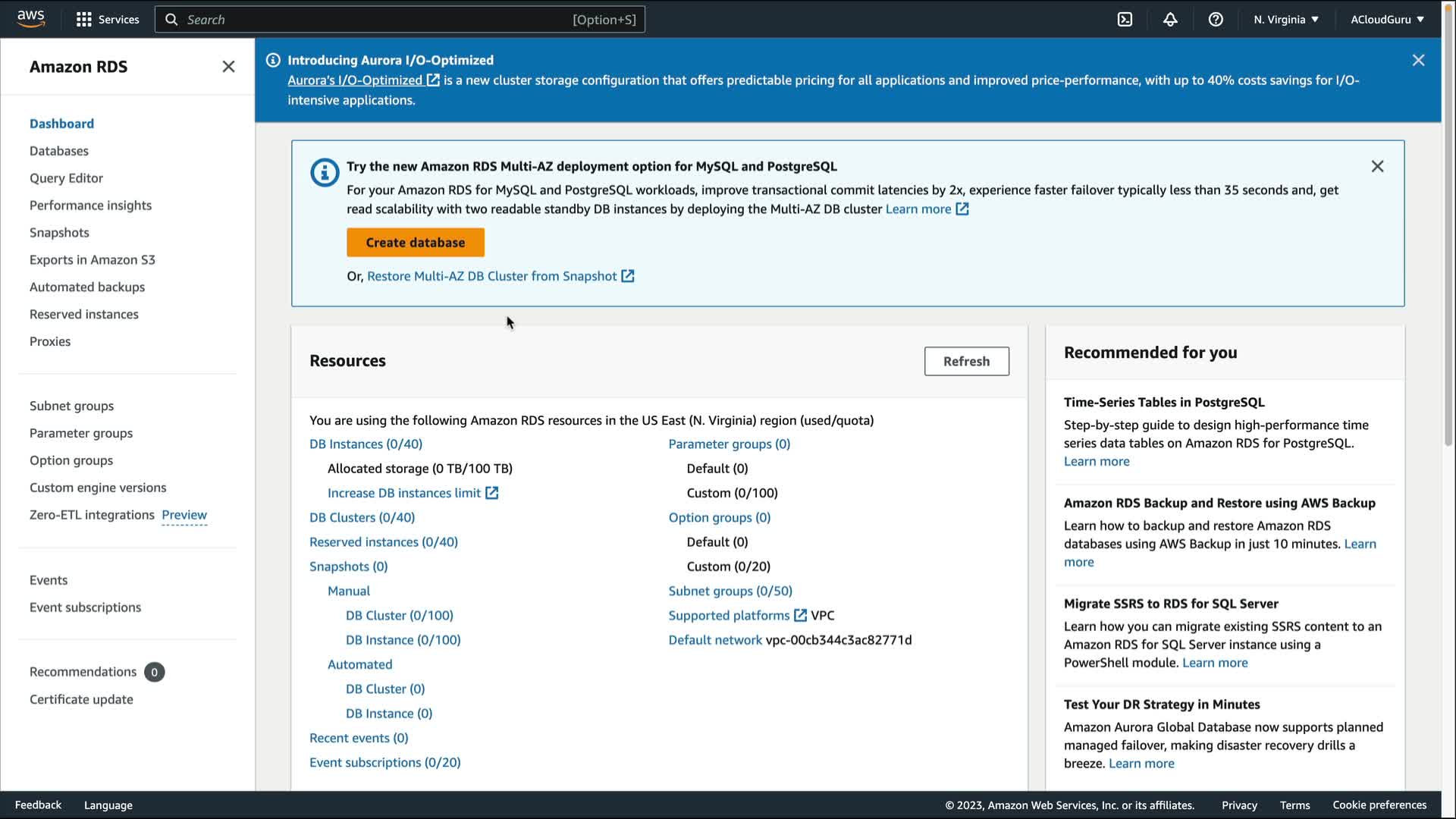 aws Services Search [Option+S] N. Virginia ACloudGuru

Amazon RDS

Dashboard
Databases
Query Editor
Performance insights
Snapshots
Exports in Amazon S3
Automated backups
Reserved instances
Proxies

Subnet groups
Parameter groups
Option groups
Custom engine versions
Zero-ETL integrations Preview

Events
Event subscriptions

Recommendations 0
Certificate update

Introducing Aurora I/O-Optimized
Aurora's I/O-Optimized is a new cluster storage configuration that offers predictable pricing for all applications and improved price-performance, with up to 40% costs savings for I/O-intensive applications.

Try the new Amazon RDS Multi-AZ deployment option for MySQL and PostgreSQL
For your Amazon RDS for MySQL and PostgreSQL workloads, improve transactional commit latencies by 2x, experience faster failover typically less than 35 seconds and, get read scalability with two readable standby DB instances by deploying the Multi-AZ DB cluster Learn more

Create database

Or, Restore Multi-AZ DB Cluster from Snapshot

Resources

Refresh

You are using the following Amazon RDS resources in the US East (N. Virginia) region (used/quota)

DB Instances (0/40)
Allocated storage (0 TB/100 TB)
Increase DB instances limit
DB Clusters (0/40)
Reserved instances (0/40)
Snapshots (0)
Manual
DB Cluster (0/100)
DB Instance (0/100)
Automated
DB Cluster (0)
DB Instance (0)
Recent events (0)
Event subscriptions (0/20)

Parameter groups (0)
Default (0)
Custom (0/100)
Option groups (0)
Default (0)
Custom (0/20)
Subnet groups (0/50)
Supported platforms VPC
Default network vpc-00cb344c3ac82771d

Recommended for you

Time-Series Tables in PostgreSQL
Step-by-step guide to design high-performance time series data tables on Amazon RDS for PostgreSQL. Learn more

Amazon RDS Backup and Restore using AWS Backup
Learn how to backup and restore Amazon RDS databases using AWS Backup in just 10 minutes. Learn more

Migrate SSRS to RDS for SQL Server
Learn how you can migrate existing SSRS content to an Amazon RDS for SQL Server instance using a PowerShell module. Learn more

Test Your DR Strategy in Minutes
Amazon Aurora Global Database now supports planned managed failover, making disaster recovery drills a breeze. Learn more

Feedback Language © 2023, Amazon Web Services, Inc. or its affiliates. Privacy Terms Cookie preferences